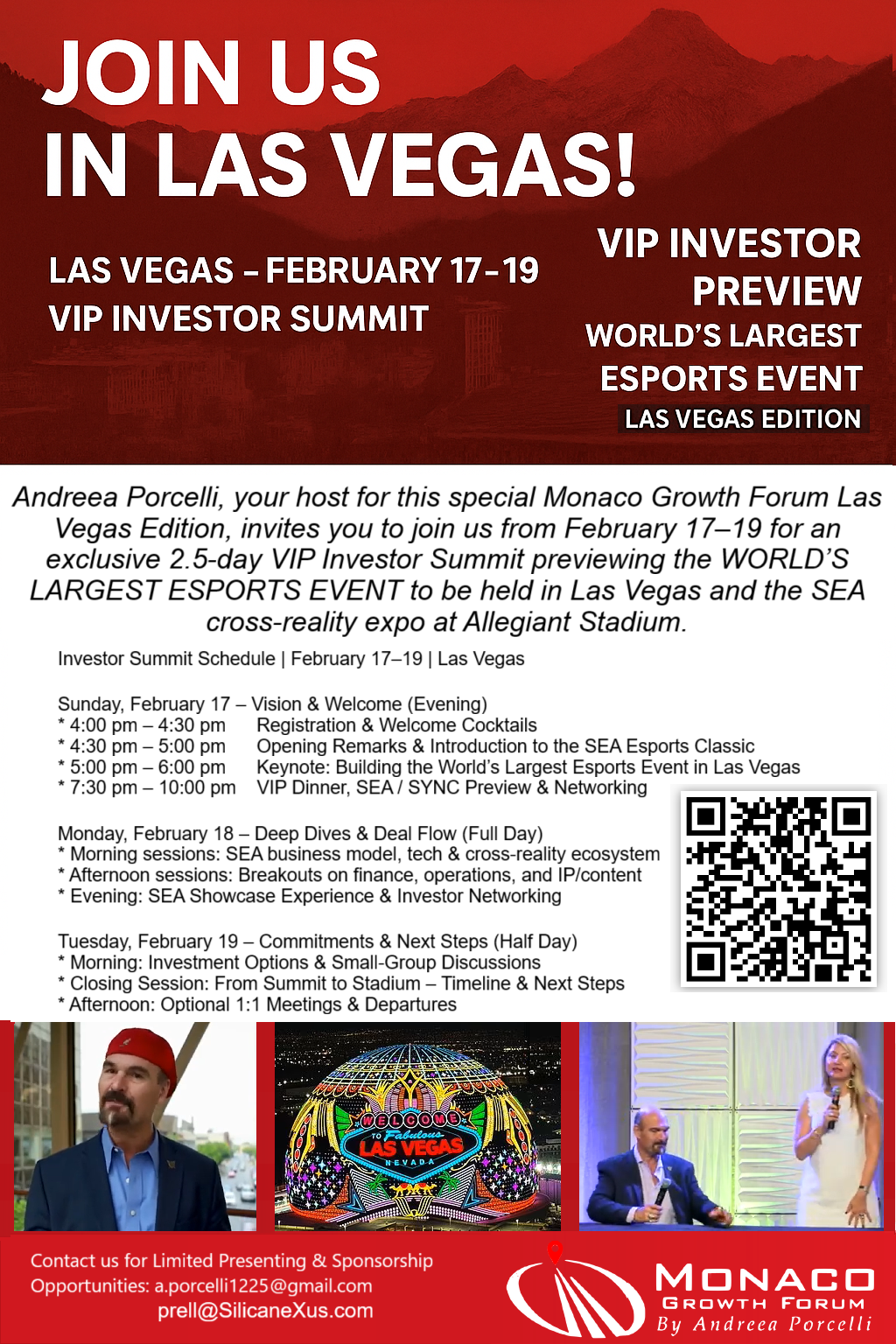 JOIN US
IN LAS VEGAS!

LAS VEGAS - FEBRUARY 17-19
VIP INVESTOR SUMMIT

VIP INVESTOR PREVIEW
WORLD'S LARGEST ESPORTS EVENT
LAS VEGAS EDITION

Andreea Porcelli, your host for this special Monaco Growth Forum Las Vegas Edition, invites you to join us from February 17–19 for an exclusive 2.5-day VIP Investor Summit previewing the WORLD'S LARGEST ESPORTS EVENT to be held in Las Vegas and the SEA cross-reality expo at Allegiant Stadium.

Investor Summit Schedule | February 17–19 | Las Vegas

Sunday, February 17 – Vision & Welcome (Evening)
* 4:00 pm – 4:30 pm Registration & Welcome Cocktails
* 4:30 pm – 5:00 pm Opening Remarks & Introduction to the SEA Esports Classic
* 5:00 pm – 6:00 pm Keynote: Building the World's Largest Esports Event in Las Vegas
* 7:30 pm – 10:00 pm VIP Dinner, SEA / SYNC Preview & Networking

Monday, February 18 – Deep Dives & Deal Flow (Full Day)
* Morning sessions: SEA business model, tech & cross-reality ecosystem
* Afternoon sessions: Breakouts on finance, operations, and IP/content
* Evening: SEA Showcase Experience & Investor Networking

Tuesday, February 19 – Commitments & Next Steps (Half Day)
* Morning: Investment Options & Small-Group Discussions
* Closing Session: From Summit to Stadium – Timeline & Next Steps
* Afternoon: Optional 1:1 Meetings & Departures

WELCOME TO Fabulous LAS VEGAS NEVADA

Contact us for Limited Presenting & Sponsorship Opportunities: a.porcelli1225@gmail.com
prell@SilicaneXus.com

MONACO
GROWTH FORUM
By Andreea Porcelli